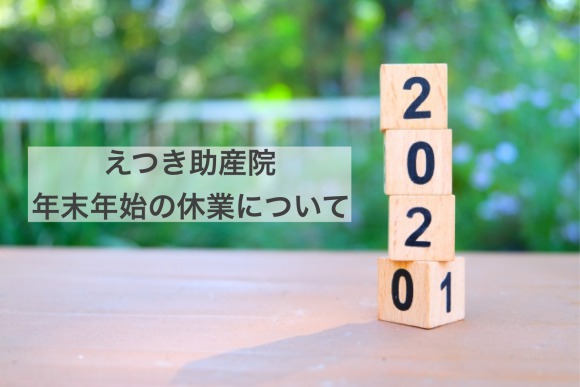 えつき助産院
年末年始の休業について

2
0
2
0 1